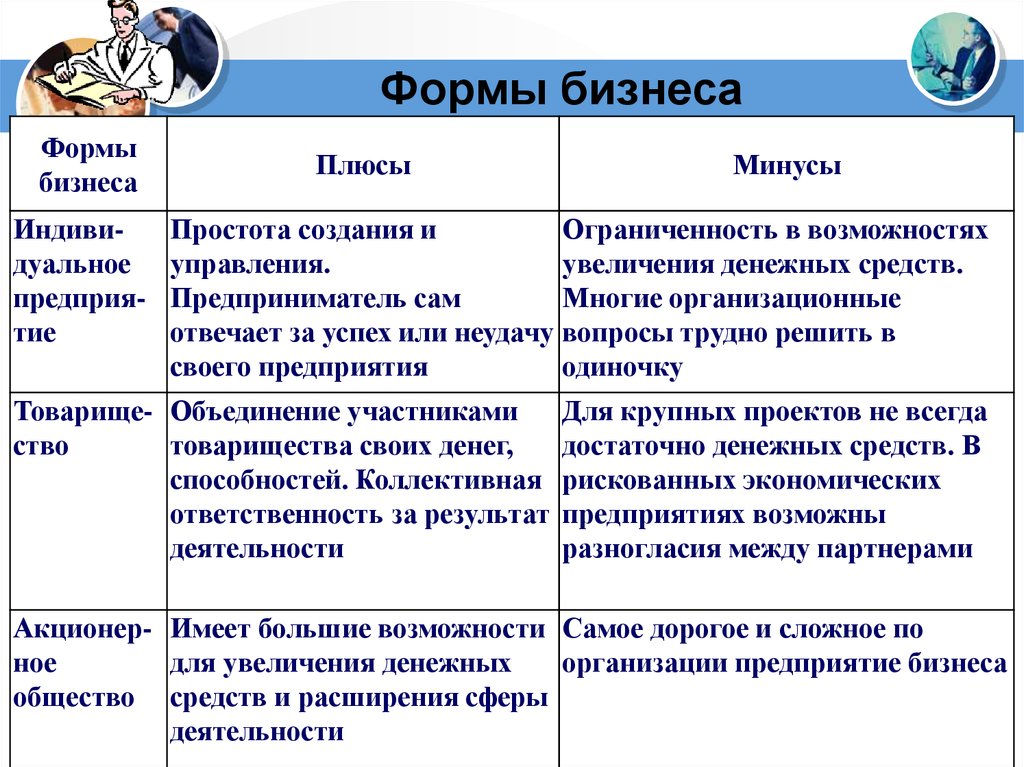 Формы бизнеса

| Формы бизнеса | Плюсы | Минусы |
|---|---|---|
| Индивидуальное предприятие | Простота создания и управления. Предприниматель сам отвечает за успех или неудачу своего предприятия | Ограниченность в возможностях увеличения денежных средств. Многие организационные вопросы трудно решить в одиночку |
| Товарищество | Объединение участниками товарищества своих денег, способностей. Коллективная ответственность за результат деятельности | Для крупных проектов не всегда достаточно денежных средств. В рискованных экономических предприятиях возможны разногласия между партнерами |
| Акционерное общество | Имеет большие возможности для увеличения денежных средств и расширения сферы деятельности | Самое дорогое и сложное по организации предприятие бизнеса |